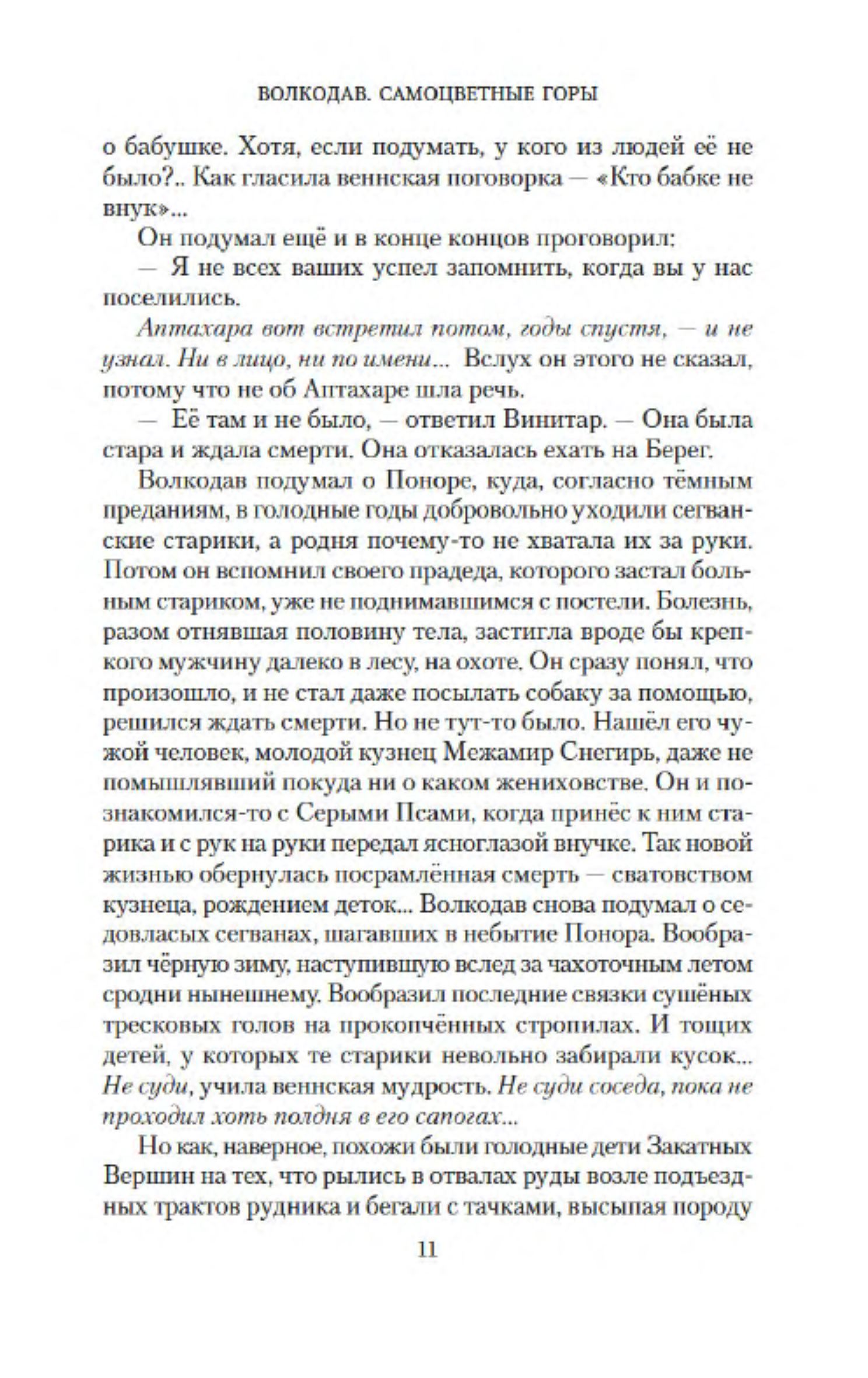 ВОЛКОДАВ. САМОЦВЕТНЫЕ ГОРЫ

о бабушке. Хотя, если подумать, у кого из людей её не было?.. Как гласила веннская поговорка — «Кто бабке не внук»...

Он подумал ещё и в конце концов проговорил:

— Я не всех ваших успел запомнить, когда вы у нас поселились.

Аптахара вот встретил потом, годы спустя, — и не узнал. Ни в лицо, ни по имени... Вслух он этого не сказал, потому что не об Аптахаре шла речь.

— Её там и не было, — ответил Винитар. — Она была стара и ждала смерти. Она отказалась ехать на Берег.

Волкодав подумал о Поноре, куда, согласно тёмным преданиям, в голодные годы добровольно уходили сегванские старики, а родня почему-то не хватала их за руки. Потом он вспомнил своего прадеда, которого застал больным стариком, уже не поднимавшимся с постели. Болезнь, разом отнявшая половину тела, застигла вроде бы крепкого мужчину далеко в лесу, на охоте. Он сразу понял, что произошло, и не стал даже посылать собаку за помощью, решился ждать смерти. Но не тут-то было. Нашёл его чужой человек, молодой кузнец Межамир Снегирь, даже не помышлявший покуда ни о каком жениховстве. Он и познакомился-то с Серыми Псами, когда принёс к ним старика и с рук на руки передал ясноглазой внучке. Так новой жизнью обернулась посрамлённая смерть — сватовством кузнеца, рождением деток... Волкодав снова подумал о седовласых сегванах, шагавших в небытие Понора. Вообразил чёрную зиму, наступившую вслед за чахоточным летом сродни нынешнему. Вообразил последние связки сушёных тресковых голов на прокопчённых стропилах. И тощих детей, у которых те старики невольно забирали кусок... Не суди, учила веннская мудрость. Не суди соседа, пока не проходил хоть полдня в его сапогах...

Но как, наверное, похожи были голодные дети Закатных Вершин на тех, что рылись в отвалах руды возле подъездных трактов рудника и бегали с тачками, высыпая породу

11